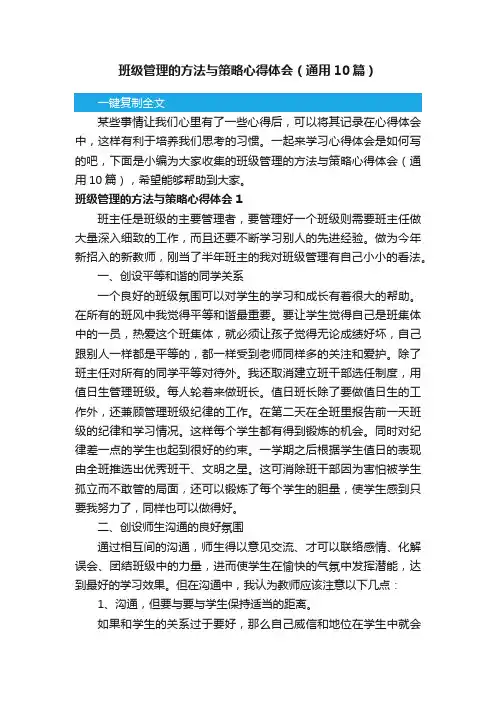 班级管理的方法与策略心得体会（通用10篇）

一键复制全文

某些事情让我们心里有了一些心得后，可以将其记录在心得体会中，这样有利于培养我们思考的习惯。一起来学习心得体会是如何写的吧，下面是小编为大家收集的班级管理的方法与策略心得体会（通用10篇），希望能够帮助到大家。

班级管理的方法与策略心得体会1

班主任是班级的主要管理者，要管理好一个班级则需要班主任做大量深入细致的工作，而且还要不断学习别人的先进经验。做为今年新招入的新教师，刚当了半年班主的我对班级管理有自己小小的看法。

一、创设平等和谐的同学关系

一个良好的班级氛围可以对学生的学习和成长有着很大的帮助。在所有的班风中我觉得平等和谐最重要。要让学生觉得自己是班集体中的一员，热爱这个班集体，就必须让孩子觉得无论成绩好坏，自己跟别人一样都是平等的，都一样受到老师同样多的关注和爱护。除了班主任对所有的同学平等对待外。我还取消建立班干部选任制度，用值日生管理班级。每人轮着来做班长。值日班长除了要做值日生的工作外，还兼顾管理班级纪律的工作。在第二天在全班里报告前一天班级的纪律和学习情况。这样每个学生都有得到锻炼的机会。同时对纪律差一点的学生也起到很好的约束。一学期之后根据学生值日的表现由全班推选出优秀班干、文明之星。这可消除班干部因为害怕被学生孤立而不敢管的局面，还可以锻炼了每个学生的胆量，使学生感到只要我努力了，同样也可以做得好。

二、创设师生沟通的良好氛围

通过相互间的沟通，师生得以意见交流、才可以联络感情、化解误会、团结班级中的力量，进而使学生在愉快的气氛中发挥潜能，达到最好的学习效果。但在沟通中，我认为教师应该注意以下几点：

1、沟通，但要与要与学生保持适当的距离。

如果和学生的关系过于要好，那么自己威信和地位在学生中就会